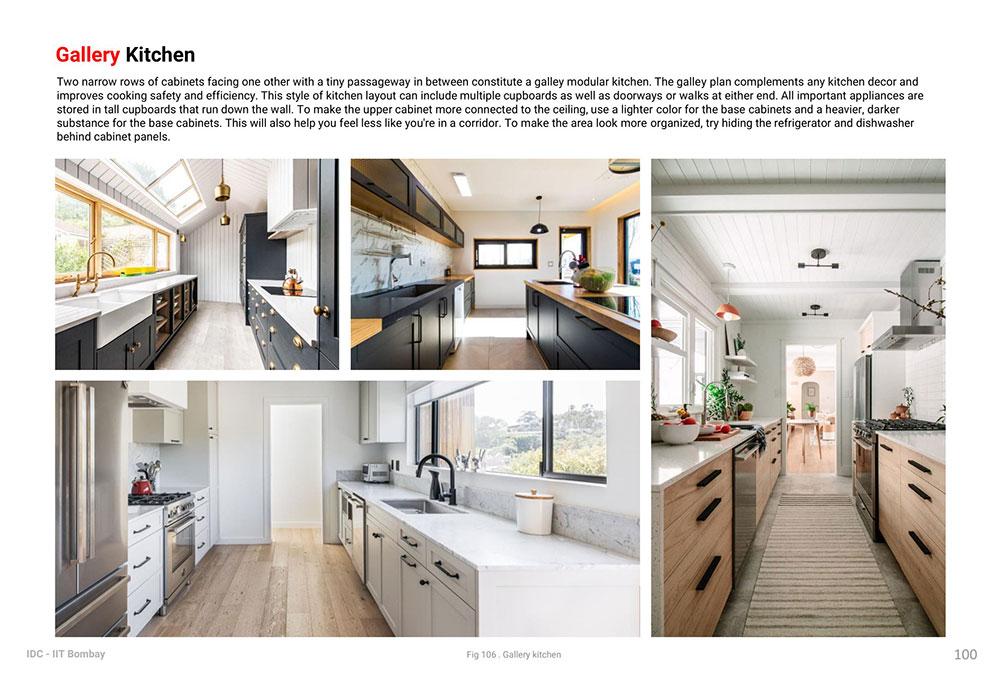 Gallery Kitchen

Two narrow rows of cabinets facing one other with a tiny passageway in between constitute a galley modular kitchen. The galley plan complements any kitchen decor and improves cooking safety and efficiency. This style of kitchen layout can include multiple cupboards as well as doorways or walks at either end. All important appliances are stored in tall cupboards that run down the wall. To make the upper cabinet more connected to the ceiling, use a lighter color for the base cabinets and a heavier, darker substance for the base cabinets. This will also help you feel less like you're in a corridor. To make the area look more organized, try hiding the refrigerator and dishwasher behind cabinet panels.

IDC - IIT Bombay

Fig 106 . Gallery kitchen

100